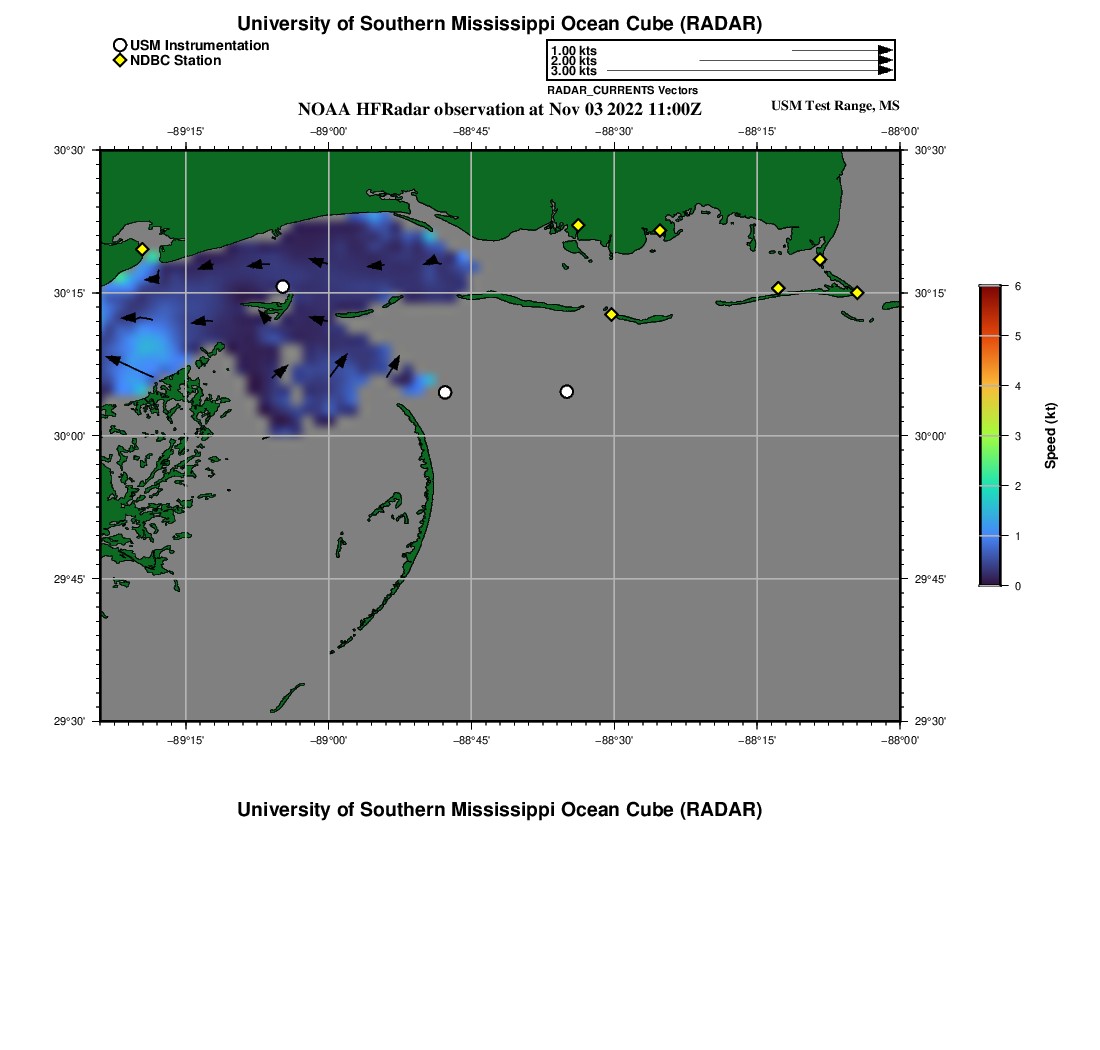 University of Southern Mississippi Ocean Cube (RADAR)

USM Instrumentation
NDBC Station

1.00 kts
2.00 kts
3.00 kts
RADAR_CURRENTS Vectors

NOAA HFRadar observation at Nov 03 2022 11:00Z

USM Test Range, MS

−89°15' −89°00' −88°45' −88°30' −88°15' −88°00'

30°30'
30°15'
30°00'
29°45'
29°30'

30°30'
30°15'
30°00'
29°45'
29°30'

−89°15' −89°00' −88°45' −88°30' −88°15' −88°00'

6
5
4
3
2
1
0
Speed (kt)

University of Southern Mississippi Ocean Cube (RADAR)